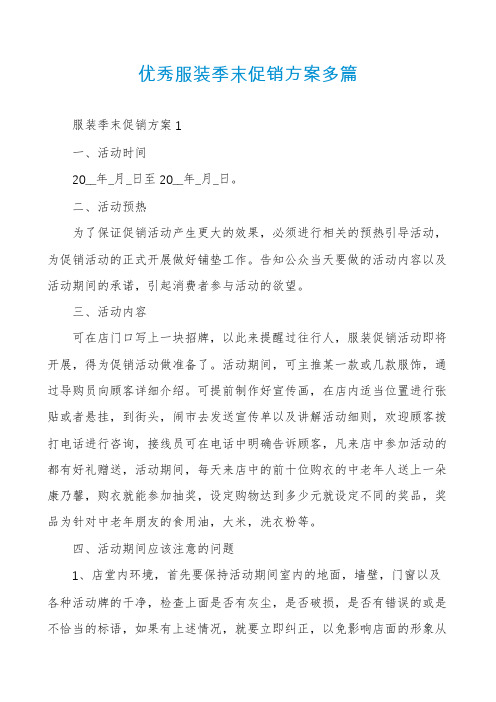 优秀服装季末促销方案多篇

服装季末促销方案1

一、活动时间

20__年_月_日至20__年_月_日。

二、活动预热

为了保证促销活动产生更大的效果，必须进行相关的预热引导活动，为促销活动的正式开展做好铺垫工作。告知公众当天要做的活动内容以及活动期间的承诺，引起消费者参与活动的欲望。

三、活动内容

可在店门口写上一块招牌，以此来提醒过往行人，服装促销活动即将开展，得为促销活动做准备了。活动期间，可主推某一款或几款服饰，通过导购员向顾客详细介绍。可提前制作好宣传画，在店内适当位置进行张贴或者悬挂，到街头，闹市去发送宣传单以及讲解活动细则，欢迎顾客拨打电话进行咨询，接线员可在电话中明确告诉顾客，凡来店中参加活动的都有好礼赠送，活动期间，每天来店中的前十位购衣的中老年人送上一朵康乃馨，购衣就能参加抽奖，设定购物达到多少元就设定不同的奖品，奖品为针对中老年朋友的食用油，大米，洗衣粉等。

四、活动期间应该注意的问题

1、店堂内环境，首先要保持活动期间室内的地面，墙壁，门窗以及各种活动牌的干净，检查上面是否有灰尘，是否破损，是否有错误的或是不恰当的标语，如果有上述情况，就要立即纠正，以免影响店面的形象从